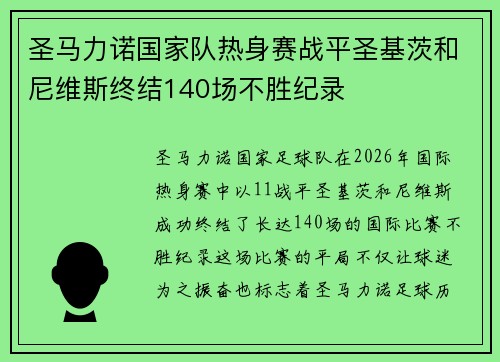 圣马力诺国家队热身赛战平圣基茨和尼维斯终结140场不胜纪录

圣马力诺国家足球队在2026年国际热身赛中以11战平圣基茨和尼维斯成功终结了长达140场的国际比赛不胜纪录这场比赛的平局不仅让球迷为之振奋也标志着圣马力诺足球历